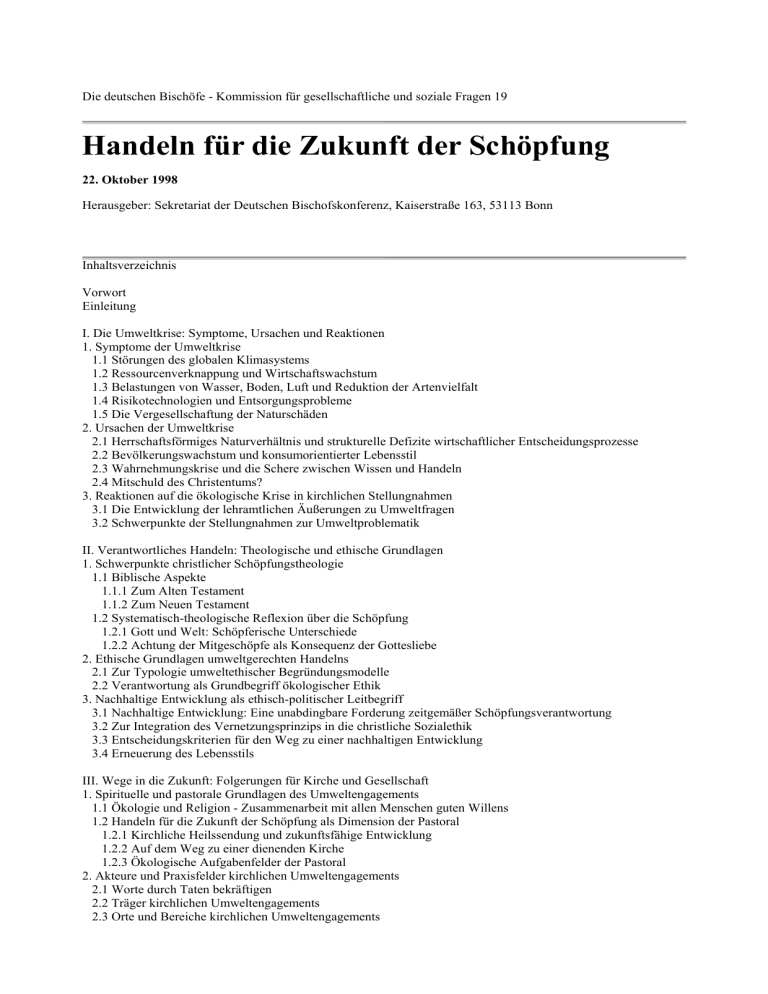 Die deutschen Bischöfe - Kommission für gesellschaftliche und soziale Fragen 19

Handeln für die Zukunft der Schöpfung

22. Oktober 1998

Herausgeber: Sekretariat der Deutschen Bischofskonferenz, Kaiserstraße 163, 53113 Bonn

Inhaltsverzeichnis

Vorwort
Einleitung

I. Die Umweltkrise: Symptome, Ursachen und Reaktionen
1. Symptome der Umweltkrise
1.1 Störungen des globalen Klimasystems
1.2 Ressourcenverknappung und Wirtschaftswachstum
1.3 Belastungen von Wasser, Boden, Luft und Reduktion der Artenvielfalt
1.4 Risikotechnologien und Entsorgungsprobleme
1.5 Die Vergesellschaftung der Naturschäden
2. Ursachen der Umweltkrise
2.1 Herrschaftsförmiges Naturverhältnis und strukturelle Defizite wirtschaftlicher Entscheidungsprozesse
2.2 Bevölkerungswachstum und konsumorientierter Lebensstil
2.3 Wahrnehmungskrise und die Schere zwischen Wissen und Handeln
2.4 Mitschuld des Christentums?
3. Reaktionen auf die ökologische Krise in kirchlichen Stellungnahmen
3.1 Die Entwicklung der lehramtlichen Äußerungen zu Umweltfragen
3.2 Schwerpunkte der Stellungnahmen zur Umweltproblematik

II. Verantwortliches Handeln: Theologische und ethische Grundlagen
1. Schwerpunkte christlicher Schöpfungstheologie
1.1 Biblische Aspekte
1.1.1 Zum Alten Testament
1.1.2 Zum Neuen Testament
1.2 Systematisch-theologische Reflexion über die Schöpfung
1.2.1 Gott und Welt: Schöpferische Unterschiede
1.2.2 Achtung der Mitgeschöpfe als Konsequenz der Gottesliebe
2. Ethische Grundlagen umweltgerechten Handelns
2.1 Zur Typologie umweltethischer Begründungsmodelle
2.2 Verantwortung als Grundbegriff ökologischer Ethik
3. Nachhaltige Entwicklung als ethisch-politischer Leitbegriff
3.1 Nachhaltige Entwicklung: Eine unabdingbare Forderung zeitgemäßer Schöpfungsverantwortung
3.2 Zur Integration des Vernetzungsprinzips in die christliche Sozialethik
3.3 Entscheidungskriterien für den Weg zu einer nachhaltigen Entwicklung
3.4 Erneuerung des Lebensstils

III. Wege in die Zukunft: Folgerungen für Kirche und Gesellschaft
1. Spirituelle und pastorale Grundlagen des Umweltengagements
1.1 Ökologie und Religion - Zusammenarbeit mit allen Menschen guten Willens
1.2 Handeln für die Zukunft der Schöpfung als Dimension der Pastoral
1.2.1 Kirchliche Heilssendung und zukunftsfähige Entwicklung
1.2.2 Auf dem Weg zu einer dienenden Kirche
1.2.3 Ökologische Aufgabenfelder der Pastoral
2. Akteure und Praxisfelder kirchlichen Umweltengagements
2.1 Worte durch Taten bekräftigen
2.2 Träger kirchlichen Umweltengagements
2.3 Orte und Bereiche kirchlichen Umweltengagements